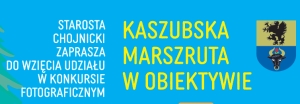 STAROSTA CHOJNICKI ZAPRASZA DO WZIĘCIA UDZIAŁU W KONKURSIE FOTOGRAFICZNYM

KASZUBSKA MARSZRUTA W OBIEKTYWIE